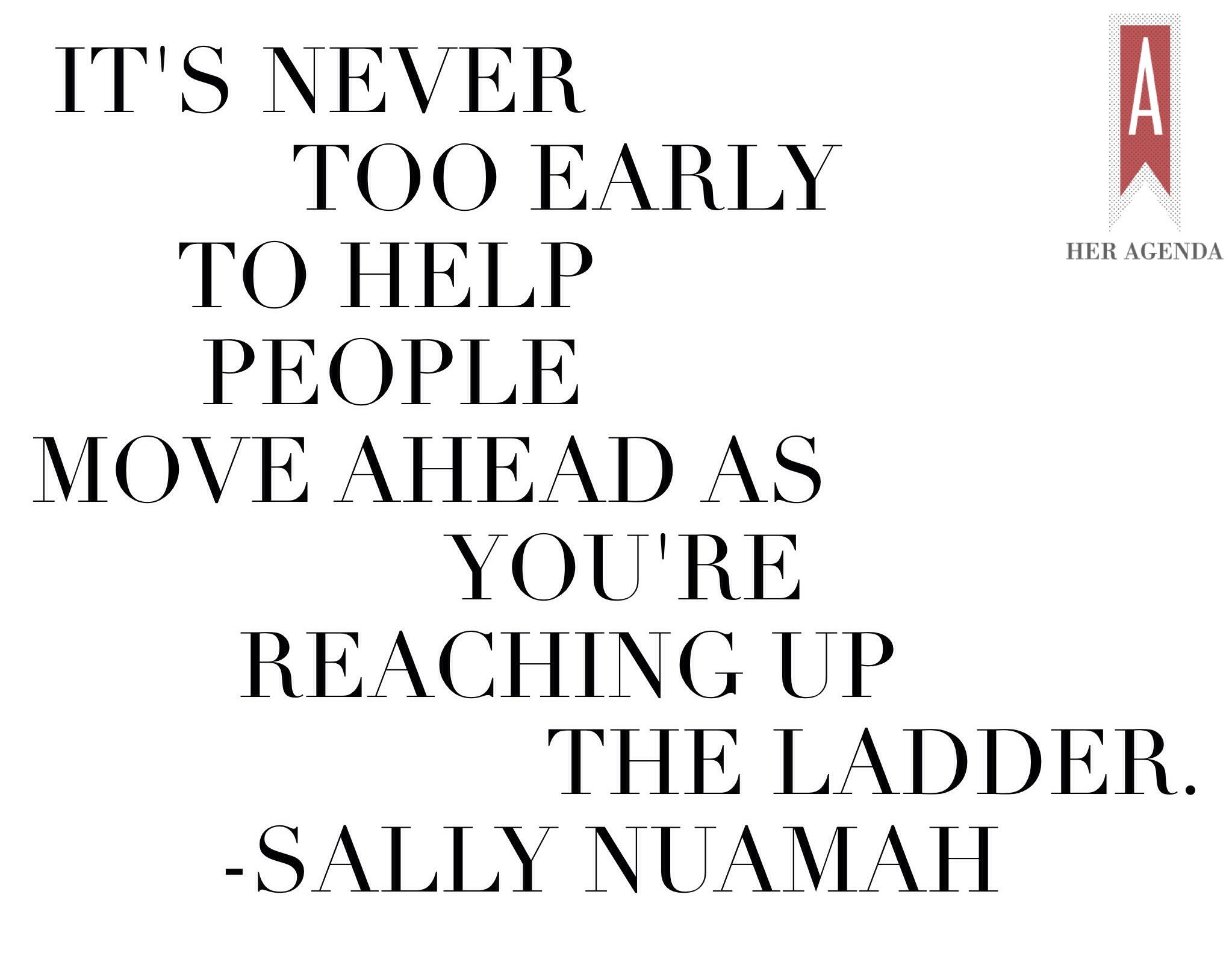 IT'S NEVER TOO EARLY TO HELP PEOPLE MOVE AHEAD AS YOU'RE REACHING UP THE LADDER.
-SALLY NUAMAH

A
HER AGENDA